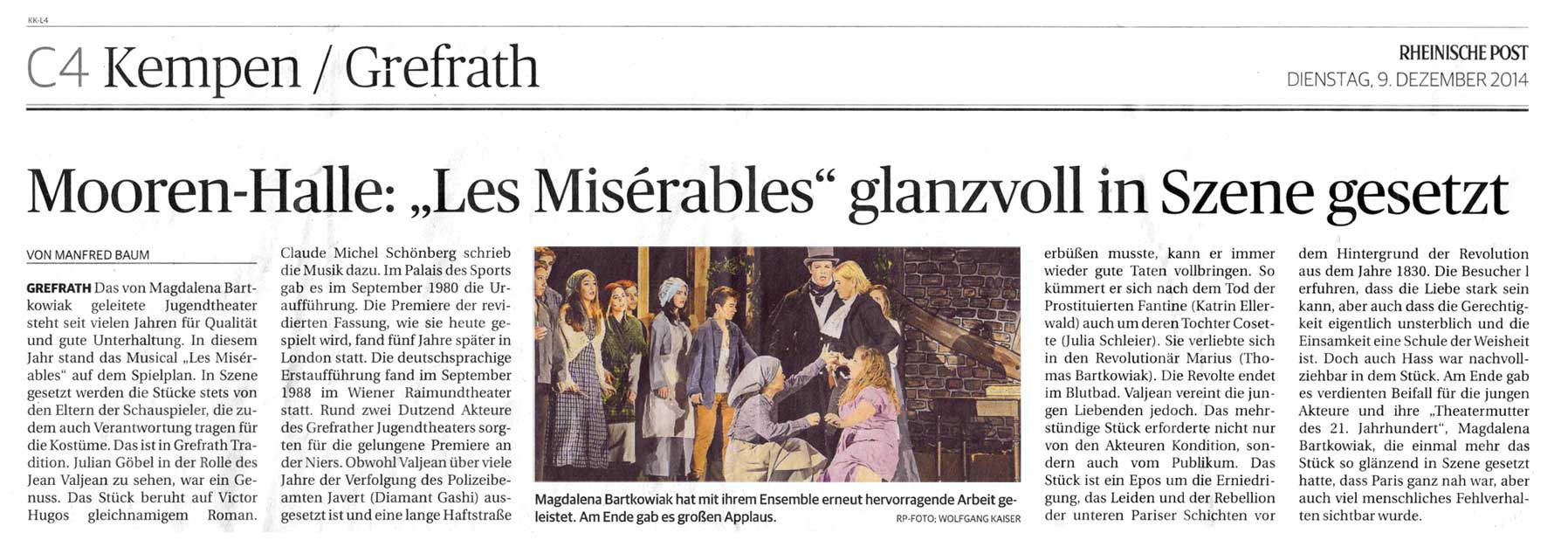 KK-L4

C4 Kempen / Grefrath

RHEINISCHE POST
DIENSTAG, 9. DEZEMBER 2014

Mooren-Halle: „Les Misérables“ glanzvoll in Szene gesetzt

VON MANFRED BAUM

GREFRATH Das von Magdalena Bartkowiak geleitete Jugendtheater steht seit vielen Jahren für Qualität und gute Unterhaltung. In diesem Jahr stand das Musical „Les Misérables“ auf dem Spielplan. In Szene gesetzt werden die Stücke stets von den Eltern der Schauspieler, die zudem auch Verantwortung tragen für die Kostüme. Das ist in Grefrath Tradition. Julian Göbel in der Rolle des Jean Valjean zu sehen, war ein Genuss. Das Stück beruht auf Victor Hugos gleichnamigem Roman. Claude Michel Schönberg schrieb die Musik dazu. Im Palais des Sports gab es im September 1980 die Uraufführung. Die Premiere der revidierten Fassung, wie sie heute gespielt wird, fand fünf Jahre später in London statt. Die deutschsprachige Erstaufführung fand im September 1988 im Wiener Raimundtheater statt. Rund zwei Dutzend Akteure des Grefrather Jugendtheaters sorgten für die gelungene Premiere an der Niers. Obwohl Valjean über viele Jahre der Verfolgung des Polizeibeamten Javert (Diamant Gashi) ausgesetzt ist und eine lange Haftstraße

Magdalena Bartkowiak hat mit ihrem Ensemble erneut hervorragende Arbeit geleistet. Am Ende gab es großen Applaus.
RP-FOTO: WOLFGANG KAISER

erbüßen musste, kann er immer wieder gute Taten vollbringen. So kümmert er sich nach dem Tod der Prostituierten Fantine (Katrin Ellerwald) auch um deren Tochter Cosette (Julia Schleier). Sie verliebte sich in den Revolutionär Marius (Thomas Bartkowiak). Die Revolte endet im Blutbad. Valjean vereint die jungen Liebenden jedoch. Das mehrstündige Stück erforderte nicht nur von den Akteuren Kondition, sondern auch vom Publikum. Das Stück ist ein Epos um die Erniedrigung, das Leiden und der Rebellion der unteren Pariser Schichten vor dem Hintergrund der Revolution aus dem Jahre 1830. Die Besucher l erfuhren, dass die Liebe stark sein kann, aber auch dass die Gerechtigkeit eigentlich unsterblich und die Einsamkeit eine Schule der Weisheit ist. Doch auch Hass war nachvollziehbar in dem Stück. Am Ende gab es verdienten Beifall für die jungen Akteure und ihre „Theatermutter des 21. Jahrhundert“, Magdalena Bartkowiak, die einmal mehr das Stück so glänzend in Szene gesetzt hatte, dass Paris ganz nah war, aber auch viel menschliches Fehlverhalten sichtbar wurde.